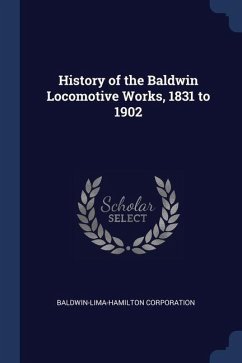 History of the Baldwin Locomotive Works, 1831 to 1902

Scholar SELECT

BALDWIN-LIMA-HAMILTON CORPORATION